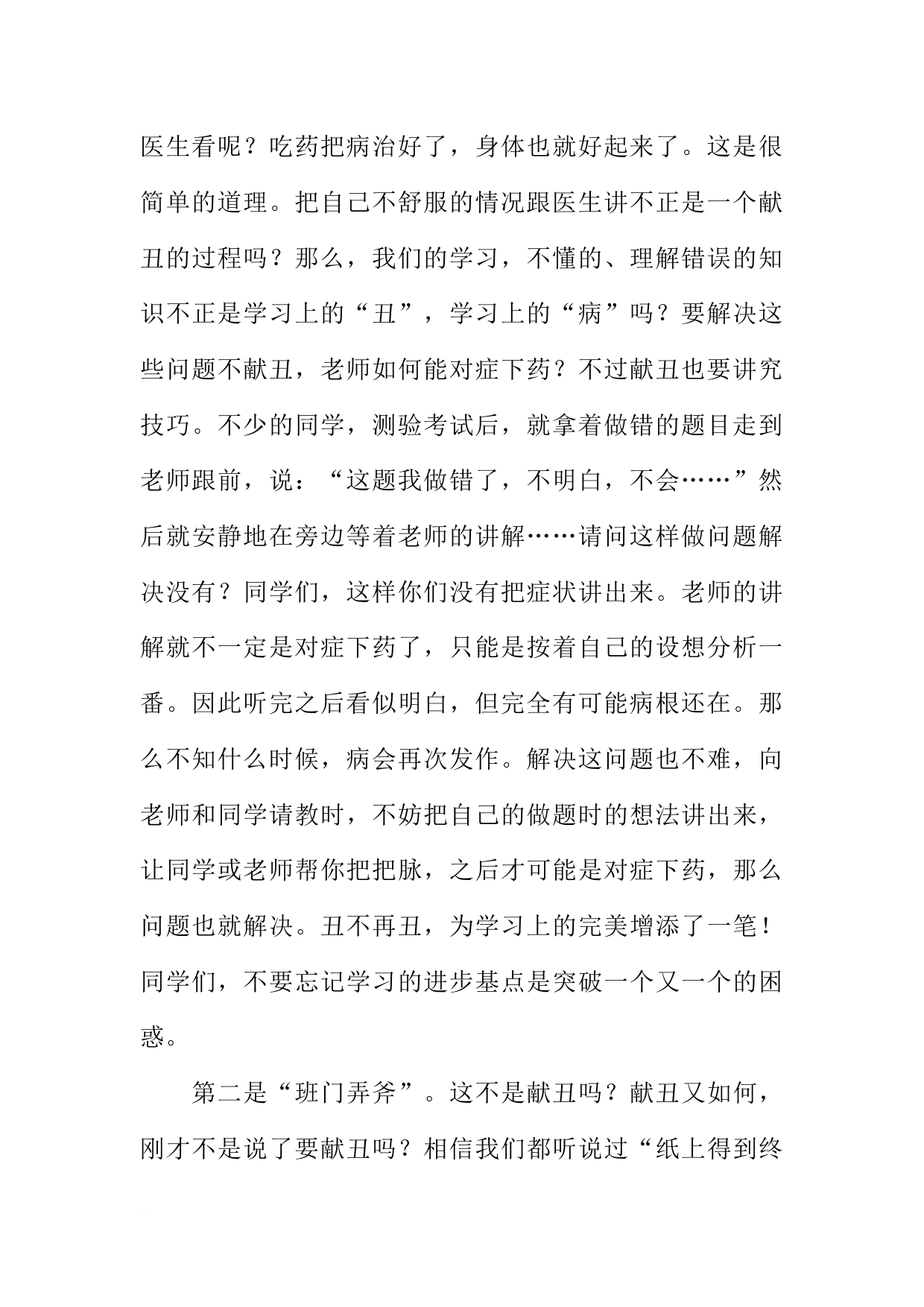 医生看呢？吃药把病治好了，身体也就好起来了。这是很简单的道理。把自己不舒服的情况跟医生讲不正是一个献丑的过程吗？那么，我们的学习，不懂的、理解错误的知识不正是学习上的“丑”，学习上的“病”吗？要解决这些问题不献丑，老师如何能对症下药？不过献丑也要讲究技巧。不少的同学，测验考试后，就拿着做错的题目走到老师跟前，说：“这题我做错了，不明白，不会……”然后就安静地在旁边等着老师的讲解……请问这样做问题解决没有？同学们，这样你们没有把症状讲出来。老师的讲解就不一定是对症下药了，只能是按着自己的设想分析一番。因此听完之后看似明白，但完全有可能病根还在。那么不知什么时候，病会再次发作。解决这问题也不难，向老师和同学请教时，不妨把自己的做题时的想法讲出来，让同学或老师帮你把把脉，之后才可能是对症下药，那么问题也就解决。丑不再丑，为学习上的完美增添了一笔！同学们，不要忘记学习的进步基点是突破一个又一个的困惑。

第二是“班门弄斧”。这不是献丑吗？献丑又如何，刚才不是说了要献丑吗？相信我们都听说过“纸上得到终